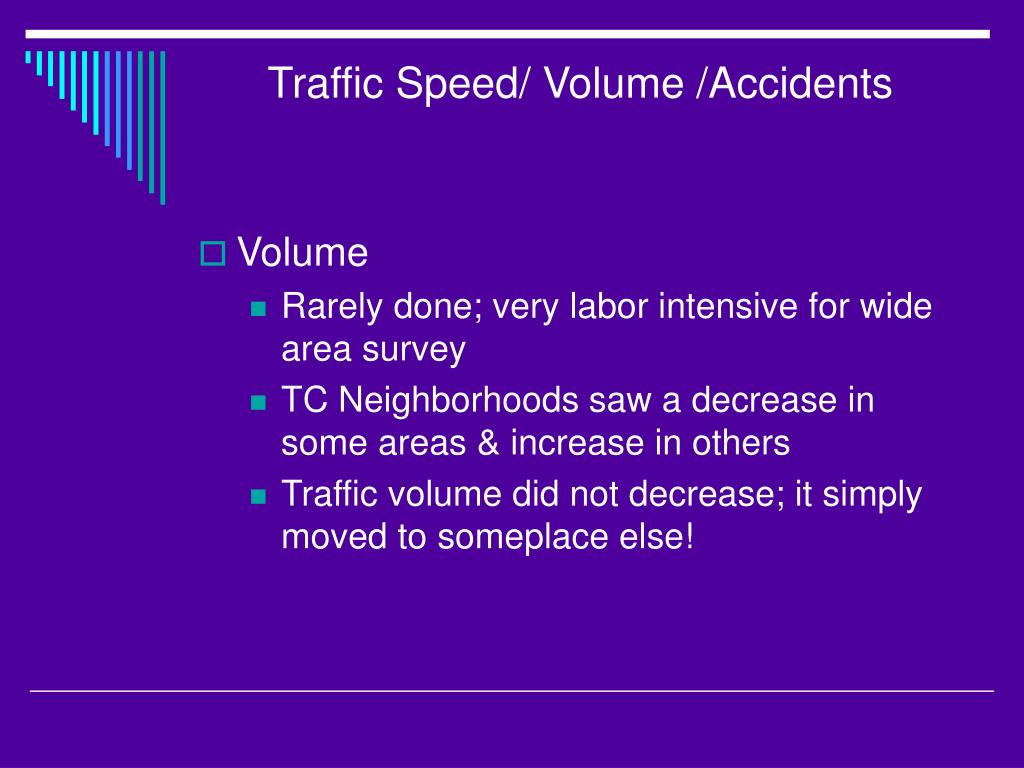 Traffic Speed/ Volume /Accidents

Volume

Rarely done; very labor intensive for wide area survey

TC Neighborhoods saw a decrease in some areas & increase in others

Traffic volume did not decrease; it simply moved to someplace else!